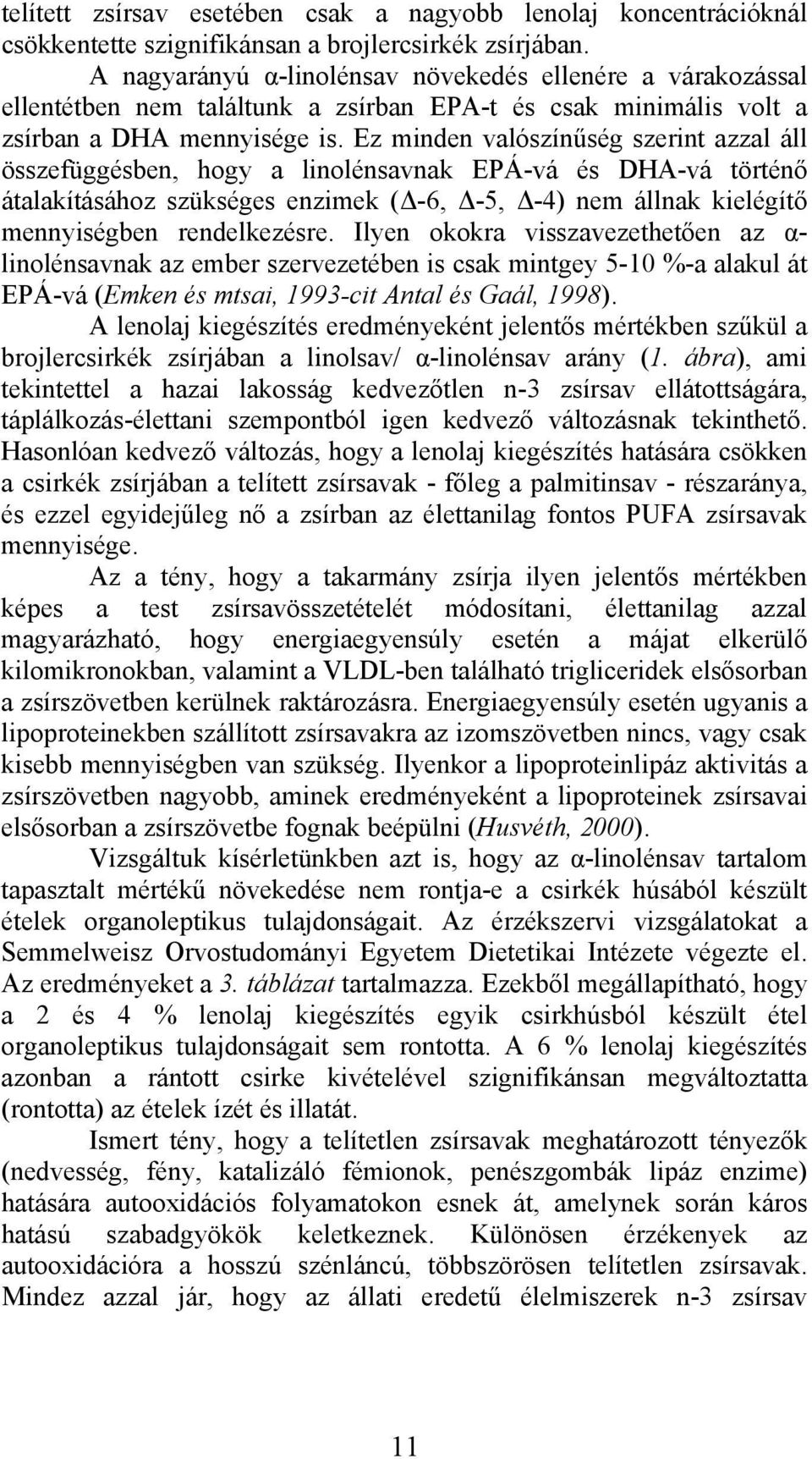 telített zsírsav esetében csak a nagyobb lenolaj koncentrációknál csökkentette szignifikánsan a brojlercsirkék zsírjában.

A nagyarányú α-linolénsav növekedés ellenére a várakozással ellentétben nem találtunk a zsírban EPA-t és csak minimális volt a zsírban a DHA mennyisége is. Ez minden valószínűség szerint azzal áll összefüggésben, hogy a linolénsavnak EPÁ-vá és DHA-vá történő átalakításához szükséges enzimek (Δ-6, Δ-5, Δ-4) nem állnak kielégítő mennyiségben rendelkezésre. Ilyen okokra visszavezethetően az α-linolénsavnak az ember szervezetében is csak mintgey 5-10 %-a alakul át EPÁ-vá (Emken és mtsai, 1993-cit Antal és Gaál, 1998).

A lenolaj kiegészítés eredményeként jelentős mértékben szűkül a brojlercsirkék zsírjában a linolsav/ α-linolénsav arány (1. ábra), ami tekintettel a hazai lakosság kedvezőtlen n-3 zsírsav ellátottságára, táplálkozás-élettani szempontból igen kedvező változásnak tekinthető. Hasonlóan kedvező változás, hogy a lenolaj kiegészítés hatására csökken a csirkék zsírjában a telített zsírsavak - főleg a palmitinsav - részaránya, és ezzel egyidejűleg nő a zsírban az élettanilag fontos PUFA zsírsavak mennyisége.

Az a tény, hogy a takarmány zsírja ilyen jelentős mértékben képes a test zsírsavösszetételét módosítani, élettanilag azzal magyarázható, hogy energiaegyensúly esetén a májat elkerülő kilomikronokban, valamint a VLDL-ben található trigliceridek elsősorban a zsírszövetben kerülnek raktározásra. Energiaegyensúly esetén ugyanis a lipoproteinekben szállított zsírsavakra az izomszövetben nincs, vagy csak kisebb mennyiségben van szükség. Ilyenkor a lipoproteinlipáz aktivitás a zsírszövetben nagyobb, aminek eredményeként a lipoproteinek zsírsavai elsősorban a zsírszövetbe fognak beépülni (Husvéth, 2000).

Vizsgáltuk kísérletünkben azt is, hogy az α-linolénsav tartalom tapasztalt mértékű növekedése nem rontja-e a csirkék húsából készült ételek organoleptikus tulajdonságait. Az érzékszervi vizsgálatokat a Semmelweisz Orvostudományi Egyetem Dietetikai Intézete végezte el. Az eredményeket a 3. táblázat tartalmazza. Ezekből megállapítható, hogy a 2 és 4 % lenolaj kiegészítés egyik csirkhúsból készült étel organoleptikus tulajdonságait sem rontotta. A 6 % lenolaj kiegészítés azonban a rántott csirke kivételével szignifikánsan megváltoztatta (rontotta) az ételek ízét és illatát.

Ismert tény, hogy a telítetlen zsírsavak meghatározott tényezők (nedvesség, fény, katalizáló fémionok, penészgombák lipáz enzime) hatására autooxidációs folyamatokon esnek át, amelynek során káros hatású szabadgyökök keletkeznek. Különösen érzékenyek az autooxidációra a hosszú szénláncú, többszörösen telítetlen zsírsavak. Mindez azzal jár, hogy az állati eredetű élelmiszerek n-3 zsírsav

11